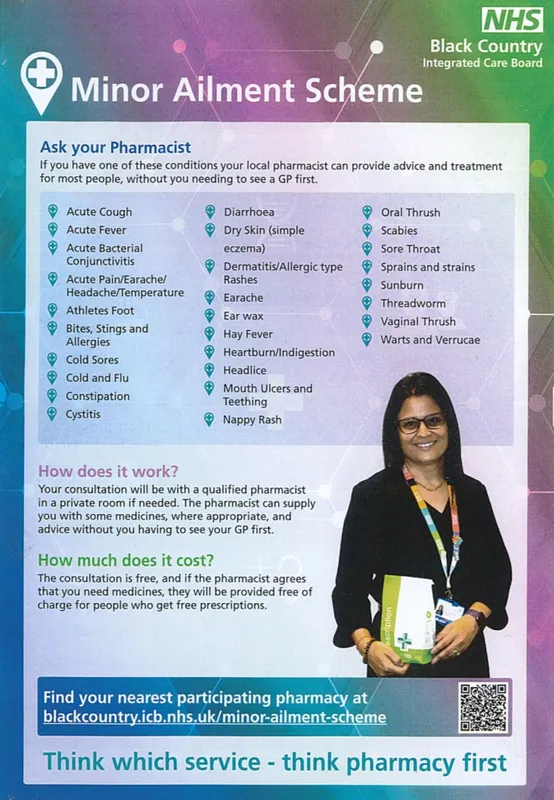 NHS
Black Country
Integrated Care Board

Minor Ailment Scheme

Ask your Pharmacist
If you have one of these conditions your local pharmacist can provide advice and treatment for most people, without you needing to see a GP first.

Acute Cough
Acute Fever
Acute Bacterial Conjunctivitis
Acute Pain/Earache/ Headache/Temperature
Athletes Foot
Bites, Stings and Allergies
Cold Sores
Cold and Flu
Constipation
Cystitis

Diarrhoea
Dry Skin (simple eczema)
Dermatitis/Allergic type Rashes
Earache
Ear wax
Hay Fever
Heartburn/Indigestion
Headlice
Mouth Ulcers and Teething
Nappy Rash

Oral Thrush
Scabies
Sore Throat
Sprains and strains
Sunburn
Threadworm
Vaginal Thrush
Warts and Verrucae

How does it work?
Your consultation will be with a qualified pharmacist in a private room if needed. The pharmacist can supply you with some medicines, where appropriate, and advice without you having to see your GP first.

How much does it cost?
The consultation is free, and if the pharmacist agrees that you need medicines, they will be provided free of charge for people who get free prescriptions.

prescription

Find your nearest participating pharmacy at blackcountry.icb.nhs.uk/minor-ailment-scheme

Think which service - think pharmacy first